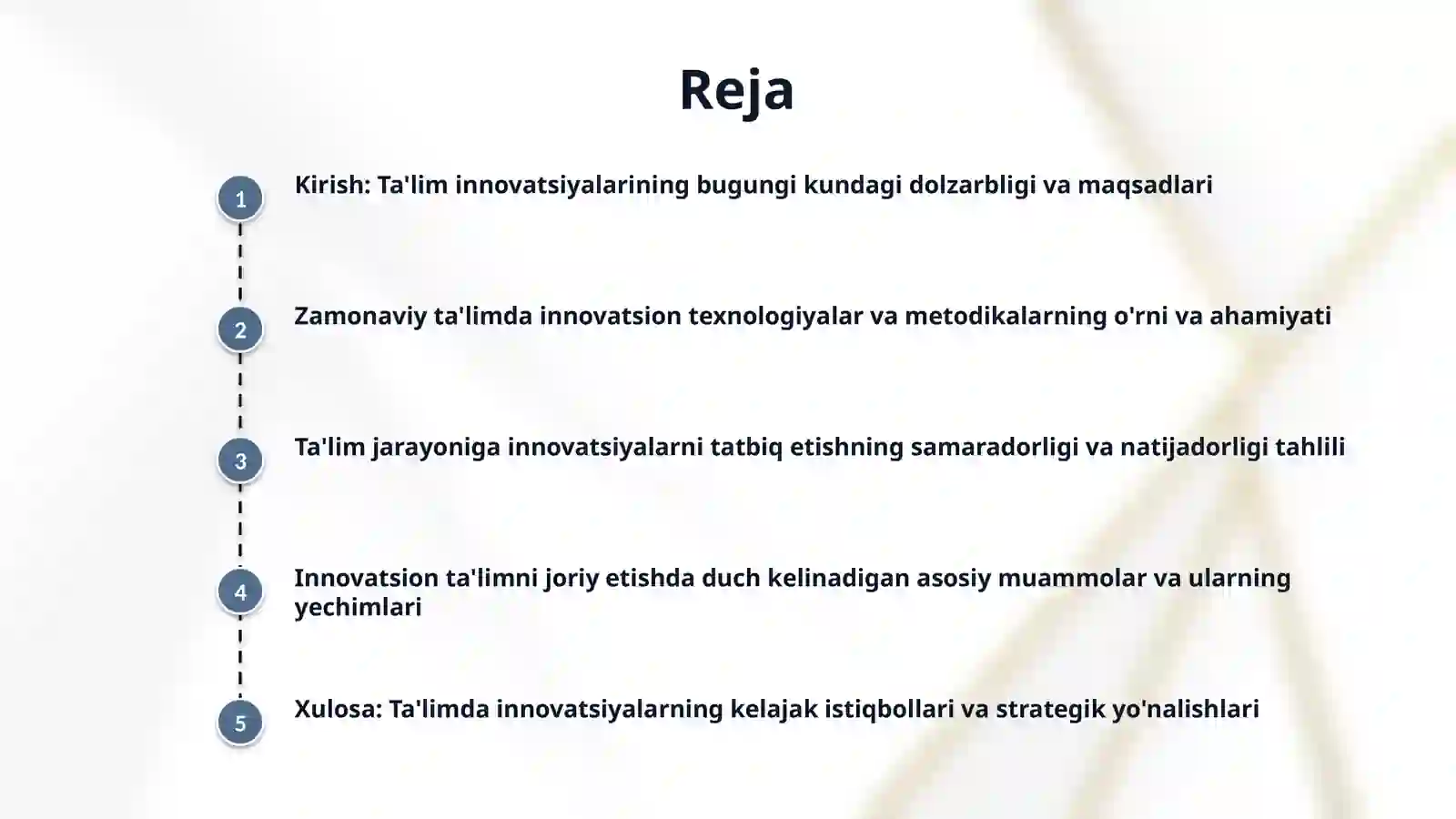 Reja

1
Kirish: Ta'lim innovatsiyalarining bugungi kundagi dolzarbligi va maqsadlari

2
Zamonaviy ta'limda innovatsion texnologiyalar va metodikalarning o'rni va ahamiyati

3
Ta'lim jarayoniga innovatsiyalarni tatbiq etishning samaradorligi va natijadorligi tahlili

4
Innovatsion ta'limni joriy etishda duch kelinadigan asosiy muammolar va ularning yechimlari

5
Xulosa: Ta'limda innovatsiyalarning kelajak istiqbollari va strategik yo'nalishlari